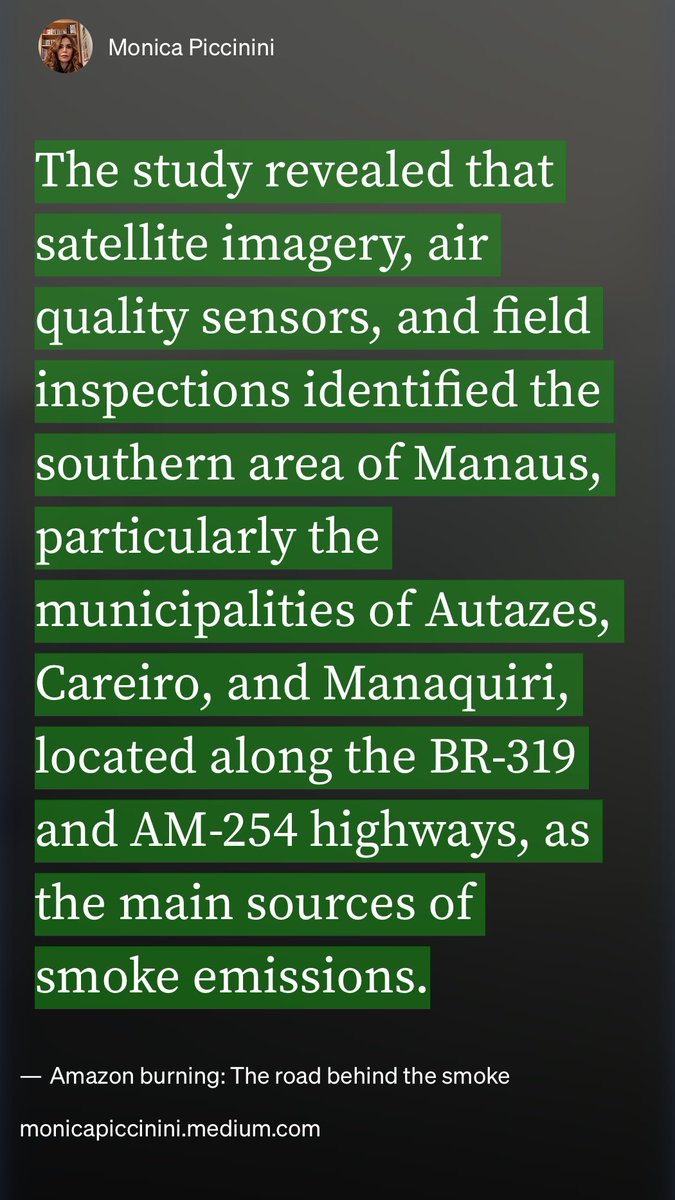 Monica Piccinini

The study revealed that satellite imagery, air quality sensors, and field inspections identified the southern area of Manaus, particularly the municipalities of Autazes, Careiro, and Manaquiri, located along the BR-319 and AM-254 highways, as the main sources of smoke emissions.

— Amazon burning: The road behind the smoke

monicapiccinini.medium.com